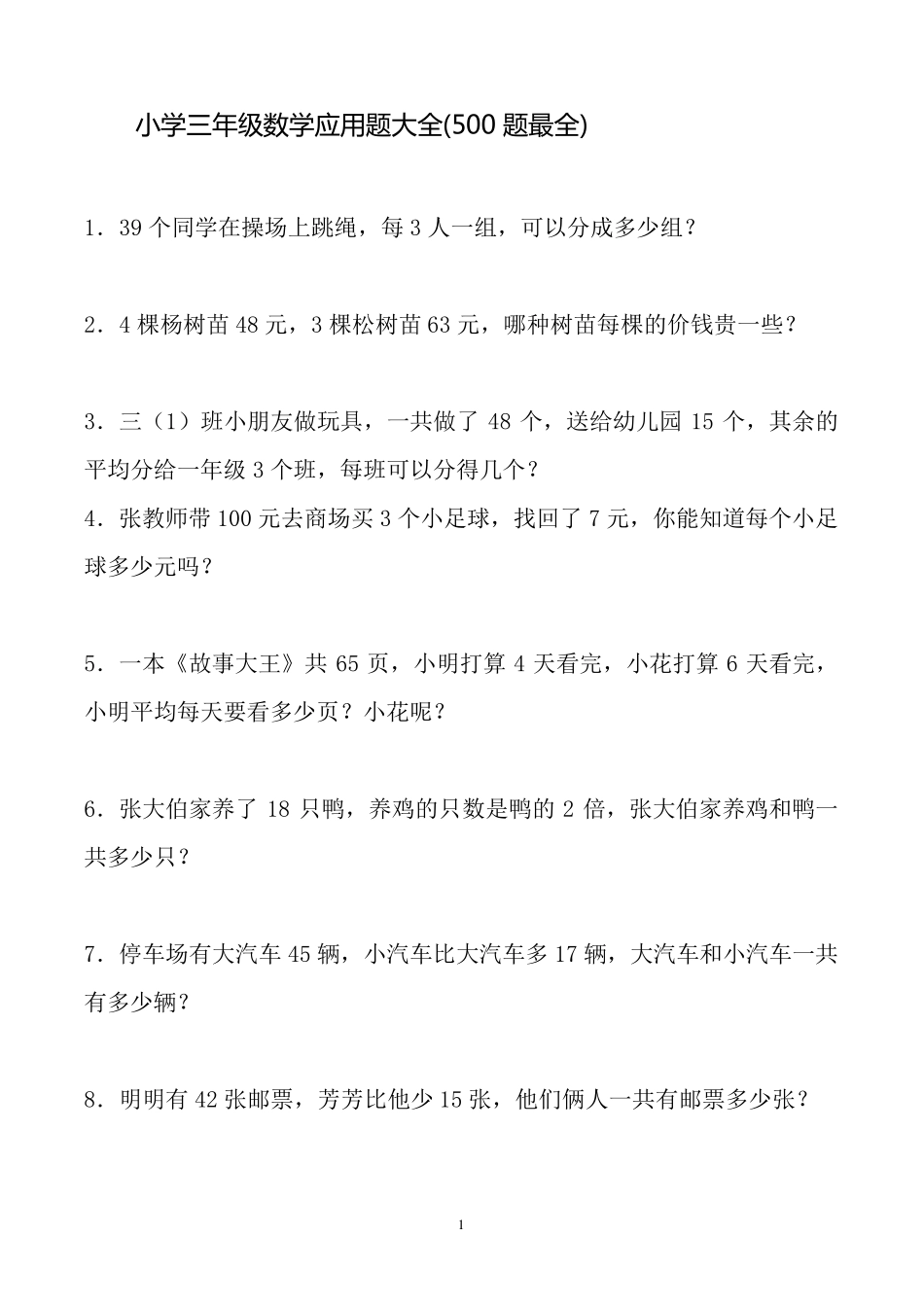 小学三年级数学应用题大全(500 题最全)

1．39 个同学在操场上跳绳，每 3 人一组，可以分成多少组？

2．4 棵杨树苗 48 元，3 棵松树苗 63 元，哪种树苗每棵的价钱贵一些？

3．三（1）班小朋友做玩具，一共做了 48 个，送给幼儿园 15 个，其余的平均分给一年级 3 个班，每班可以分得几个？
4．张教师带 100 元去商场买 3 个小足球，找回了 7 元，你能知道每个小足球多少元吗？

5．一本《故事大王》共 65 页，小明打算 4 天看完，小花打算 6 天看完，小明平均每天要看多少页？小花呢？

6．张大伯家养了 18 只鸭，养鸡的只数是鸭的 2 倍，张大伯家养鸡和鸭一共多少只？

7．停车场有大汽车 45 辆，小汽车比大汽车多 17 辆，大汽车和小汽车一共有多少辆？

8．明明有 42 张邮票，芳芳比他少 15 张，他们俩人一共有邮票多少张？

1